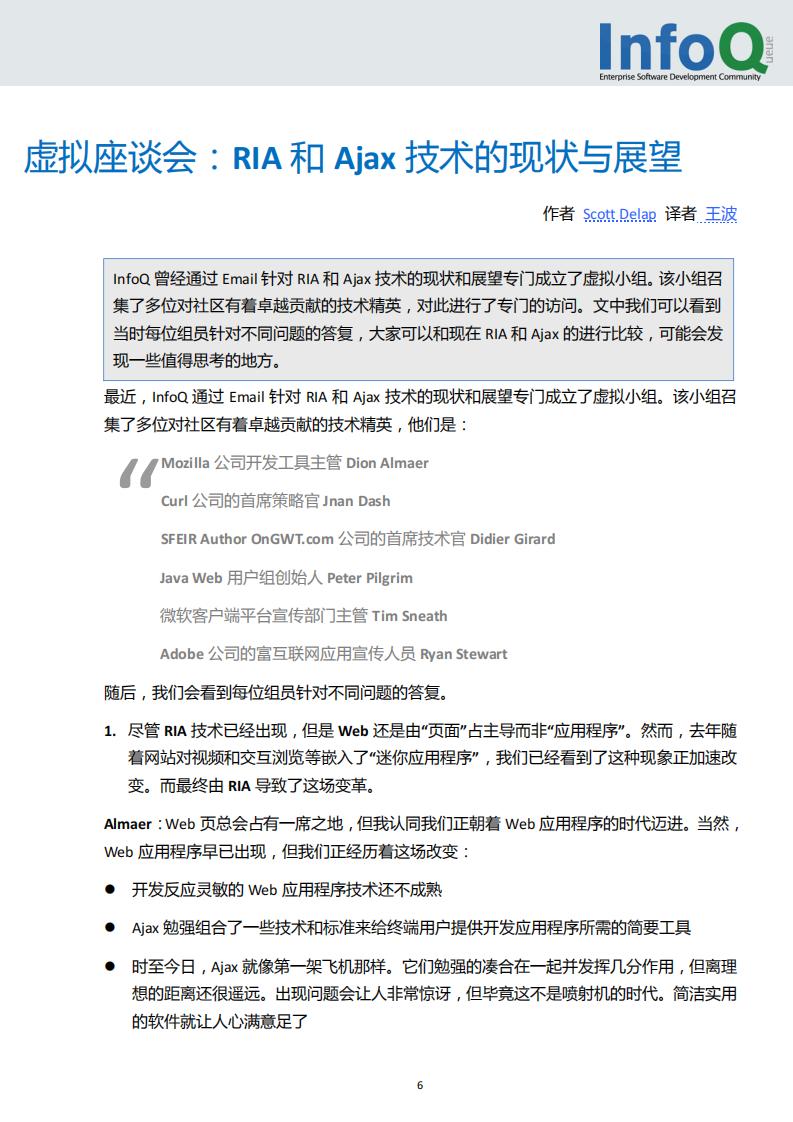 InfoQ Queue
Enterprise Software Development Community

虚拟座谈会：RIA 和 Ajax 技术的现状与展望

作者 Scott Delap 译者 王波

InfoQ 曾经通过 Email 针对 RIA 和 Ajax 技术的现状和展望专门成立了虚拟小组。该小组召集了多位对社区有着卓越贡献的技术精英，对此进行了专门的访问。文中我们可以看到当时每位组员针对不同问题的答复，大家可以和现在 RIA 和 Ajax 的进行比较，可能会发现一些值得思考的地方。

最近，InfoQ 通过 Email 针对 RIA 和 Ajax 技术的现状和展望专门成立了虚拟小组。该小组召集了多位对社区有着卓越贡献的技术精英，他们是：

Mozilla 公司开发工具主管 Dion Almaer

Curl 公司的首席策略官 Jnan Dash

SFEIR Author OnGWT.com 公司的首席技术官 Didier Girard

Java Web 用户组创始人 Peter Pilgrim

微软客户端平台宣传部门主管 Tim Sneath

Adobe 公司的富互联网应用宣传人员 Ryan Stewart

随后，我们会看到每位组员针对不同问题的答复。

1. 尽管 RIA 技术已经出现，但是 Web 还是由“页面”占主导而非“应用程序”。然而，去年随着网站对视频和交互浏览等嵌入了“迷你应用程序”，我们已经看到了这种现象正加速改变。而最终由 RIA 导致了这场变革。

Almaer：Web 页总会占有一席之地，但我认同我们正朝着 Web 应用程序的时代迈进。当然，Web 应用程序早已出现，但我们正经历着这场改变：

● 开发反应灵敏的 Web 应用程序技术还不成熟

● Ajax 勉强组合了一些技术和标准来给终端用户提供开发应用程序所需的简要工具

● 时至今日，Ajax 就像第一架飞机那样。它们勉强的凑合在一起并发挥几分作用，但离理想的距离还很遥远。出现问题会让人非常惊讶，但毕竟这不是喷射机的时代。简洁实用的软件就让人心满意足了

6